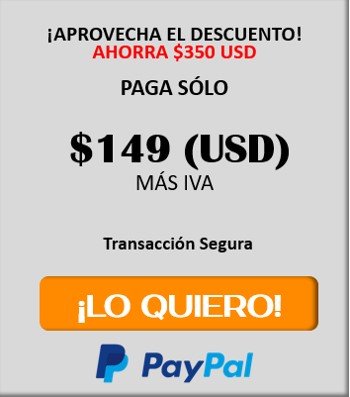 ¡APROVECHA EL DESCUENTO!
AHORRA \$350 USD

PAGA SÓLO

\$149 (USD)
MÁS IVA

Transacción Segura

¡LO QUIERO!

PayPal